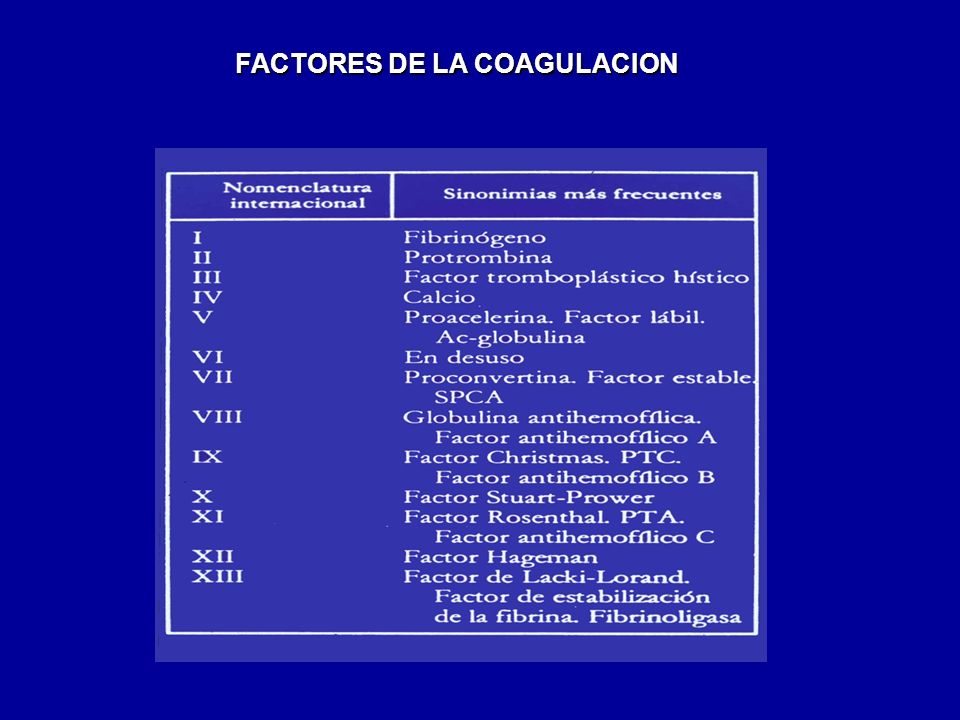 FACTORES DE LA COAGULACION

| Nomenclatura internacional | Sinonimias más frecuentes |
|---|---|
| I | Fibrinógeno |
| II | Protrombina |
| III | Factor tromboplástico hístico |
| IV | Calcio |
| V | Proacelerina. Factor lábil. Ac-globulina |
| VI | En desuso |
| VII | Proconvertina. Factor estable. SPCA |
| VIII | Globulina antihemofílica. Factor antihemofílico A |
| IX | Factor Christmas. PTC. Factor antihemofílico B |
| X | Factor Stuart-Prower |
| XI | Factor Rosenthal. PTA. Factor antihemofílico C |
| XII | Factor Hageman |
| XIII | Factor de Lacki-Lorand. Factor de estabilización de la fibrina. Fibrinoligasa |